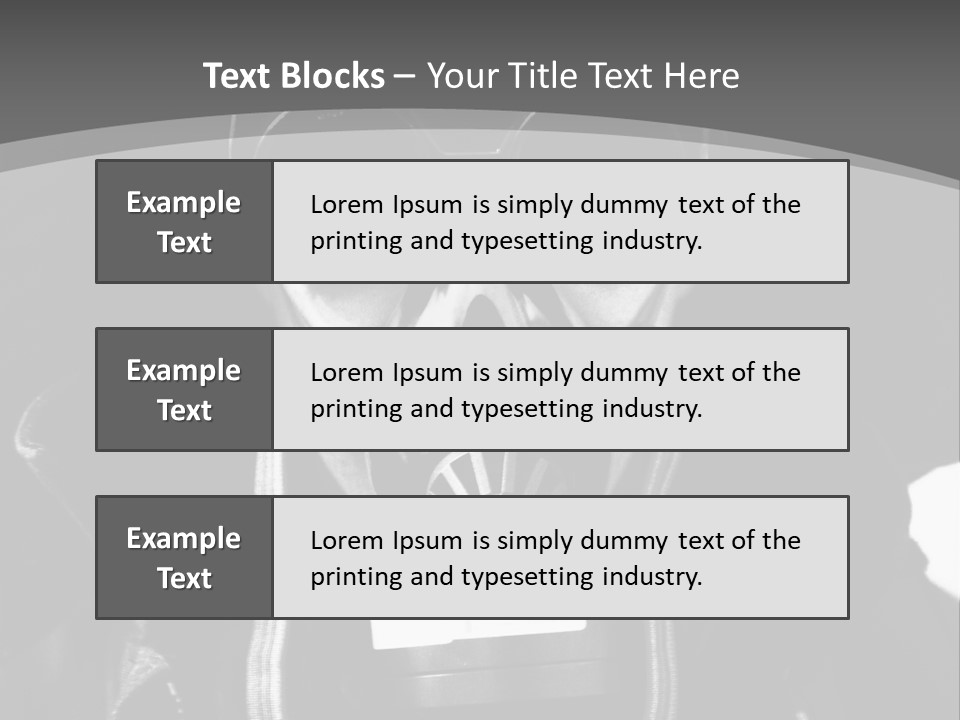 Text Blocks – Your Title Text Here

Example Text

Lorem Ipsum is simply dummy text of the printing and typesetting industry.

Example Text

Lorem Ipsum is simply dummy text of the printing and typesetting industry.

Example Text

Lorem Ipsum is simply dummy text of the printing and typesetting industry.